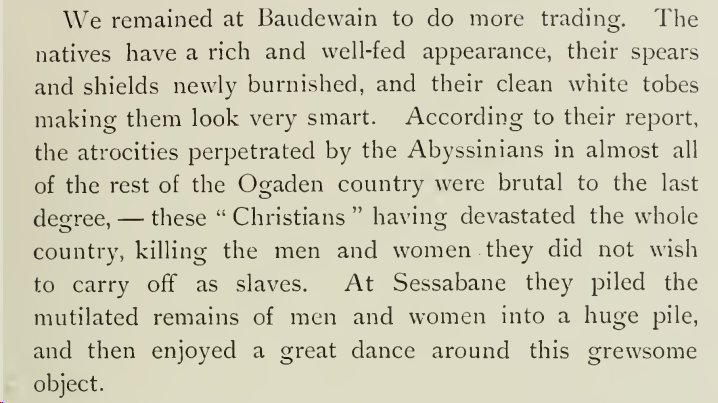 We remained at Baudewain to do more trading. The natives have a rich and well-fed appearance, their spears and shields newly burnished, and their clean white tobes making them look very smart. According to their report, the atrocities perpetrated by the Abyssinians in almost all of the rest of the Ogaden country were brutal to the last degree, — these "Christians" having devastated the whole country, killing the men and women they did not wish to carry off as slaves. At Sessabane they piled the mutilated remains of men and women into a huge pile, and then enjoyed a great dance around this grewsome object.